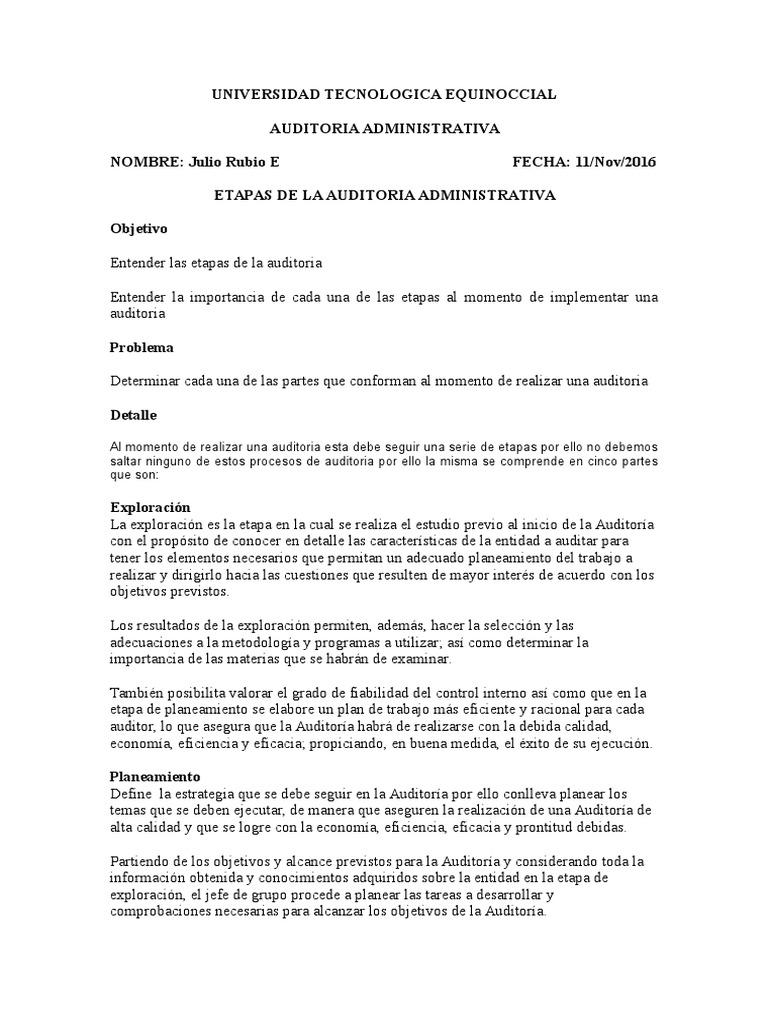 UNIVERSIDAD TECNOLOGICA EQUINOCCIAL

AUDITORIA ADMINISTRATIVA

NOMBRE: Julio Rubio E FECHA: 11/Nov/2016

ETAPAS DE LA AUDITORIA ADMINISTRATIVA

Objetivo

Entender las etapas de la auditoria

Entender la importancia de cada una de las etapas al momento de implementar una auditoria

Problema

Determinar cada una de las partes que conforman al momento de realizar una auditoria

Detalle

Al momento de realizar una auditoria esta debe seguir una serie de etapas por ello no debemos saltar ninguno de estos procesos de auditoria por ello la misma se comprende en cinco partes que son:

Exploración
La exploración es la etapa en la cual se realiza el estudio previo al inicio de la Auditoría con el propósito de conocer en detalle las características de la entidad a auditar para tener los elementos necesarios que permitan un adecuado planeamiento del trabajo a realizar y dirigirlo hacia las cuestiones que resulten de mayor interés de acuerdo con los objetivos previstos.

Los resultados de la exploración permiten, además, hacer la selección y las adecuaciones a la metodología y programas a utilizar; así como determinar la importancia de las materias que se habrán de examinar.

También posibilita valorar el grado de fiabilidad del control interno así como que en la etapa de planeamiento se elabore un plan de trabajo más eficiente y racional para cada auditor, lo que asegura que la Auditoría habrá de realizarse con la debida calidad, economía, eficiencia y eficacia; propiciando, en buena medida, el éxito de su ejecución.

Planeamiento
Define la estrategia que se debe seguir en la Auditoría por ello conlleva planear los temas que se deben ejecutar, de manera que aseguren la realización de una Auditoría de alta calidad y que se logre con la economía, eficiencia, eficacia y prontitud debidas.

Partiendo de los objetivos y alcance previstos para la Auditoría y considerando toda la información obtenida y conocimientos adquiridos sobre la entidad en la etapa de exploración, el jefe de grupo procede a planear las tareas a desarrollar y comprobaciones necesarias para alcanzar los objetivos de la Auditoría.